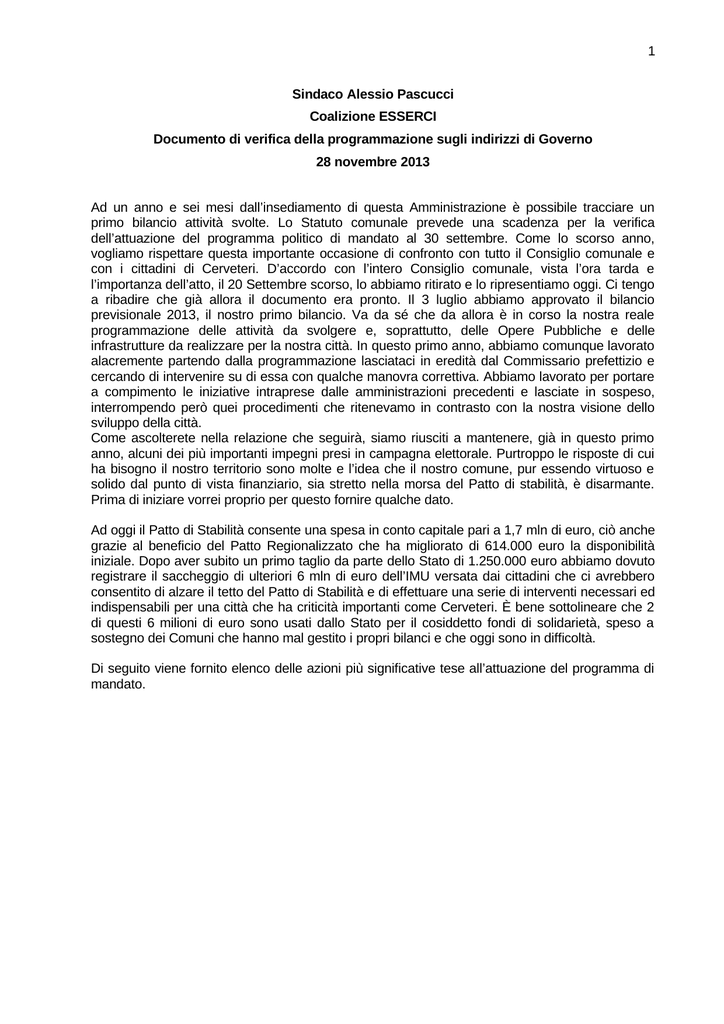 1

Sindaco Alessio Pascucci
Coalizione ESSERCI
Documento di verifica della programmazione sugli indirizzi di Governo
28 novembre 2013

Ad un anno e sei mesi dall'insediamento di questa Amministrazione è possibile tracciare un primo bilancio attività svolte. Lo Statuto comunale prevede una scadenza per la verifica dell'attuazione del programma politico di mandato al 30 settembre. Come lo scorso anno, vogliamo rispettare questa importante occasione di confronto con tutto il Consiglio comunale e con i cittadini di Cerveteri. D'accordo con l'intero Consiglio comunale, vista l'ora tarda e l'importanza dell'atto, il 20 Settembre scorso, lo abbiamo ritirato e lo ripresentiamo oggi. Ci tengo a ribadire che già allora il documento era pronto. Il 3 luglio abbiamo approvato il bilancio previsionale 2013, il nostro primo bilancio. Va da sé che da allora è in corso la nostra reale programmazione delle attività da svolgere e, soprattutto, delle Opere Pubbliche e delle infrastrutture da realizzare per la nostra città. In questo primo anno, abbiamo comunque lavorato alacremente partendo dalla programmazione lasciataci in eredità dal Commissario prefettizio e cercando di intervenire su di essa con qualche manovra correttiva. Abbiamo lavorato per portare a compimento le iniziative intraprese dalle amministrazioni precedenti e lasciate in sospeso, interrompendo però quei procedimenti che ritenevamo in contrasto con la nostra visione dello sviluppo della città.
Come ascolterete nella relazione che seguirà, siamo riusciti a mantenere, già in questo primo anno, alcuni dei più importanti impegni presi in campagna elettorale. Purtroppo le risposte di cui ha bisogno il nostro territorio sono molte e l'idea che il nostro comune, pur essendo virtuoso e solido dal punto di vista finanziario, sia stretto nella morsa del Patto di stabilità, è disarmante. Prima di iniziare vorrei proprio per questo fornire qualche dato.

Ad oggi il Patto di Stabilità consente una spesa in conto capitale pari a 1,7 mln di euro, ciò anche grazie al beneficio del Patto Regionalizzato che ha migliorato di 614.000 euro la disponibilità iniziale. Dopo aver subito un primo taglio da parte dello Stato di 1.250.000 euro abbiamo dovuto registrare il saccheggio di ulteriori 6 mln di euro dell'IMU versata dai cittadini che ci avrebbero consentito di alzare il tetto del Patto di Stabilità e di effettuare una serie di interventi necessari ed indispensabili per una città che ha criticità importanti come Cerveteri. È bene sottolineare che 2 di questi 6 milioni di euro sono usati dallo Stato per il cosiddetto fondi di solidarietà, speso a sostegno dei Comuni che hanno mal gestito i propri bilanci e che oggi sono in difficoltà.

Di seguito viene fornito elenco delle azioni più significative tese all'attuazione del programma di mandato.